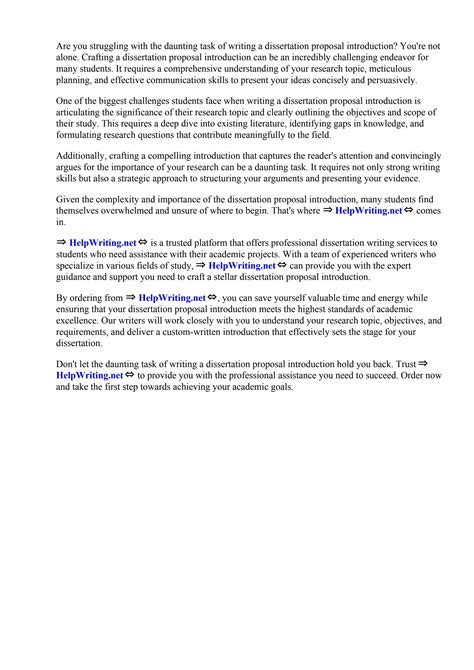 Are you struggling with the daunting task of writing a dissertation proposal introduction? You're not alone. Crafting a dissertation proposal introduction can be an incredibly challenging endeavor for many students. It requires a comprehensive understanding of your research topic, meticulous planning, and effective communication skills to present your ideas concisely and persuasively.

One of the biggest challenges students face when writing a dissertation proposal introduction is articulating the significance of their research topic and clearly outlining the objectives and scope of their study. This requires a deep dive into existing literature, identifying gaps in knowledge, and formulating research questions that contribute meaningfully to the field.

Additionally, crafting a compelling introduction that captures the reader's attention and convincingly argues for the importance of your research can be a daunting task. It requires not only strong writing skills but also a strategic approach to structuring your arguments and presenting your evidence.

Given the complexity and importance of the dissertation proposal introduction, many students find themselves overwhelmed and unsure of where to begin. That's where ⇒ HelpWriting.net ⇔ comes in.

⇒ HelpWriting.net ⇔ is a trusted platform that offers professional dissertation writing services to students who need assistance with their academic projects. With a team of experienced writers who specialize in various fields of study, ⇒ HelpWriting.net ⇔ can provide you with the expert guidance and support you need to craft a stellar dissertation proposal introduction.

By ordering from ⇒ HelpWriting.net ⇔, you can save yourself valuable time and energy while ensuring that your dissertation proposal introduction meets the highest standards of academic excellence. Our writers will work closely with you to understand your research topic, objectives, and requirements, and deliver a custom-written introduction that effectively sets the stage for your dissertation.

Don't let the daunting task of writing a dissertation proposal introduction hold you back. Trust ⇒ HelpWriting.net ⇔ to provide you with the professional assistance you need to succeed. Order now and take the first step towards achieving your academic goals.